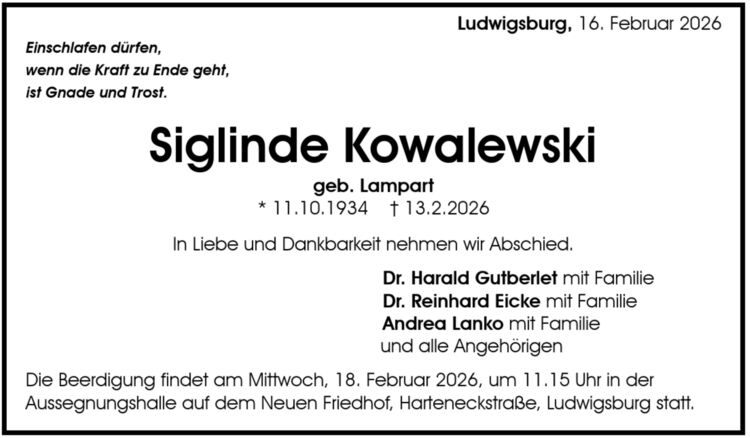 Ludwigsburg, 16. Februar 2026

Einschlafen dürfen,
wenn die Kraft zu Ende geht,
ist Gnade und Trost.

Siglinde Kowalewski

geb. Lampart
* 11.10.1934 † 13.2.2026

In Liebe und Dankbarkeit nehmen wir Abschied.

Dr. Harald Gutberlet mit Familie
Dr. Reinhard Eicke mit Familie
Andrea Lanko mit Familie
und alle Angehörigen

Die Beerdigung findet am Mittwoch, 18. Februar 2026, um 11.15 Uhr in der Aussegnungshalle auf dem Neuen Friedhof, Harteneckstraße, Ludwigsburg statt.